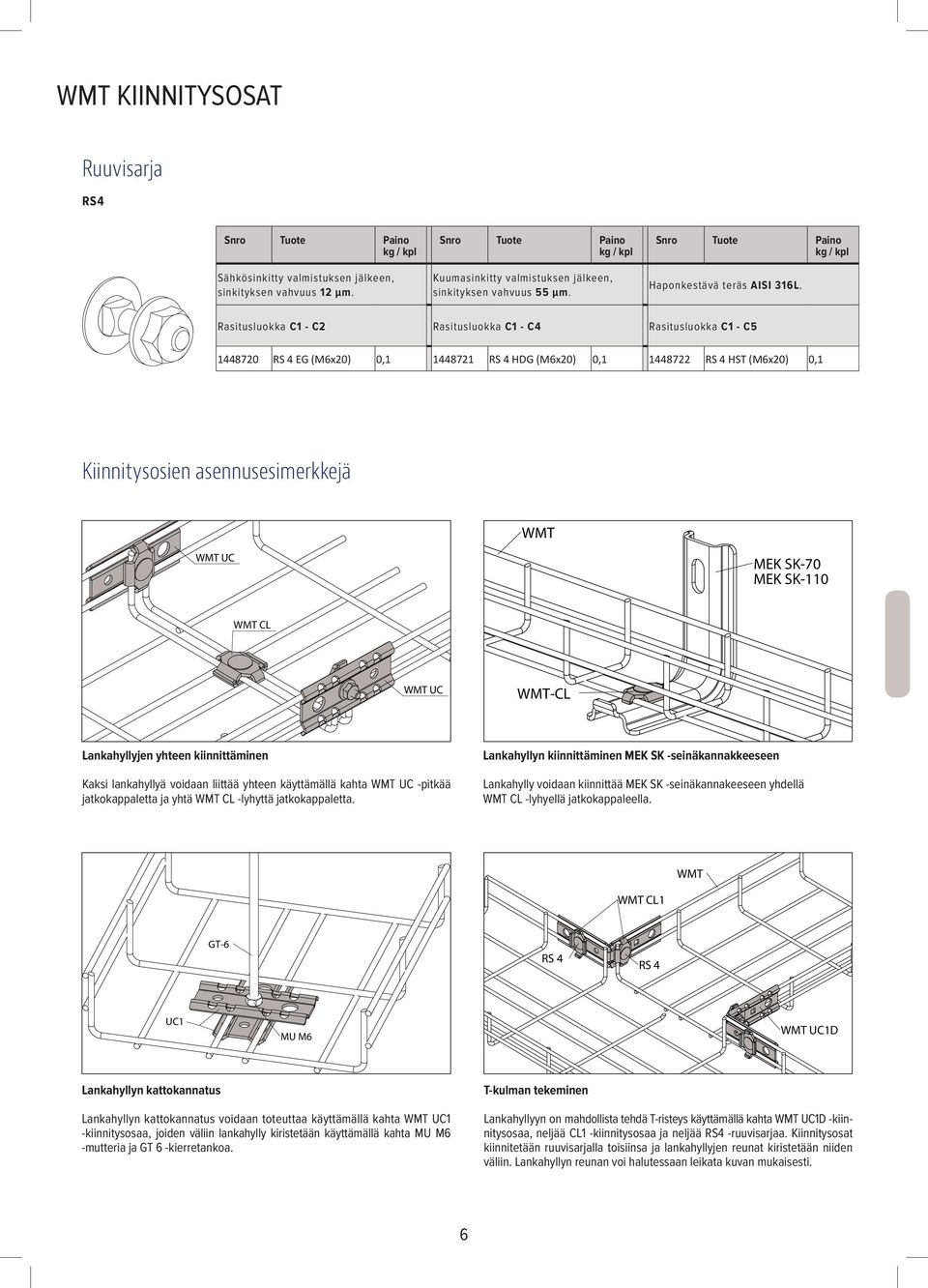 WMT KIINNITYSOSAT

Ruuvisarja

RS4

| Snro | Tuote | Paino kg / kpl | Snro | Tuote | Paino kg / kpl | Snro | Tuote | Paino kg / kpl |
|---|---|---|---|---|---|---|---|---|
| Sähkösinkitty valmistuksen jälkeen, sinkityksen vahvuus 12 µm. | | | Kuumasinkitty valmistuksen jälkeen, sinkityksen vahvuus 55 µm. | | | Haponkestävä teräs AISI 316L. | | |
| Rasitusluokka C1 - C2 | | | Rasitusluokka C1 - C4 | | | Rasitusluokka C1 - C5 | | |
| 1448720 | RS 4 EG (M6x20) | 0,1 | 1448721 | RS 4 HDG (M6x20) | 0,1 | 1448722 | RS 4 HST (M6x20) | 0,1 |

Kiinnitysosien asennusesimerkkejä

WMT UC
WMT CL
WMT UC

WMT
MEK SK-70
MEK SK-110
WMT-CL

Lankahyllyjen yhteen kiinnittäminen

Kaksi lankahyllyä voidaan liittää yhteen käyttämällä kahta WMT UC -pitkää jatkokappaletta ja yhtä WMT CL -lyhyttä jatkokappaletta.

Lankahyllyn kiinnittäminen MEK SK -seinäkannakkeeseen

Lankahylly voidaan kiinnittää MEK SK -seinäkannakeeseen yhdellä WMT CL -lyhyellä jatkokappaleella.

GT-6
UC1
MU M6

WMT
WMT CL1
RS 4
RS 4
WMT UC1D

Lankahyllyn kattokannatus

Lankahyllyn kattokannatus voidaan toteuttaa käyttämällä kahta WMT UC1 -kiinnitysosaa, joiden väliin lankahylly kiristetään käyttämällä kahta MU M6 -mutteria ja GT 6 -kierretankoa.

T-kulman tekeminen

Lankahyllyyn on mahdollista tehdä T-risteys käyttämällä kahta WMT UC1D -kiinnitysosaa, neljää CL1 -kiinnitysosaa ja neljää RS4 -ruuvisarjaa. Kiinnitysosat kiinnitetään ruuvisarjalla toisiinsa ja lankahyllyjen reunat kiristetään niiden väliin. Lankahyllyn reunan voi halutessaan leikata kuvan mukaisesti.

6